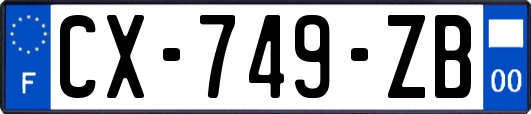 F
CX-749-ZB
00